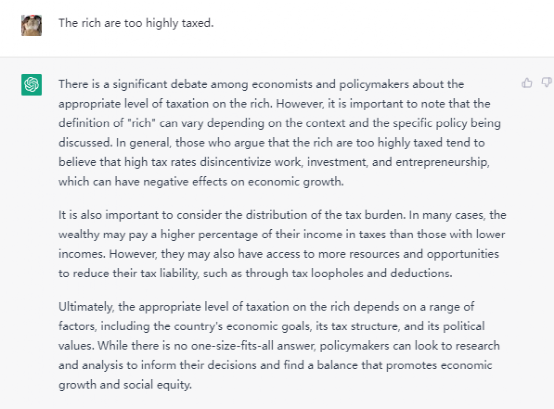 The rich are too highly taxed.

There is a significant debate among economists and policymakers about the appropriate level of taxation on the rich. However, it is important to note that the definition of "rich" can vary depending on the context and the specific policy being discussed. In general, those who argue that the rich are too highly taxed tend to believe that high tax rates disincentivize work, investment, and entrepreneurship, which can have negative effects on economic growth.

It is also important to consider the distribution of the tax burden. In many cases, the wealthy may pay a higher percentage of their income in taxes than those with lower incomes. However, they may also have access to more resources and opportunities to reduce their tax liability, such as through tax loopholes and deductions.

Ultimately, the appropriate level of taxation on the rich depends on a range of factors, including the country's economic goals, its tax structure, and its political values. While there is no one-size-fits-all answer, policymakers can look to research and analysis to inform their decisions and find a balance that promotes economic growth and social equity.